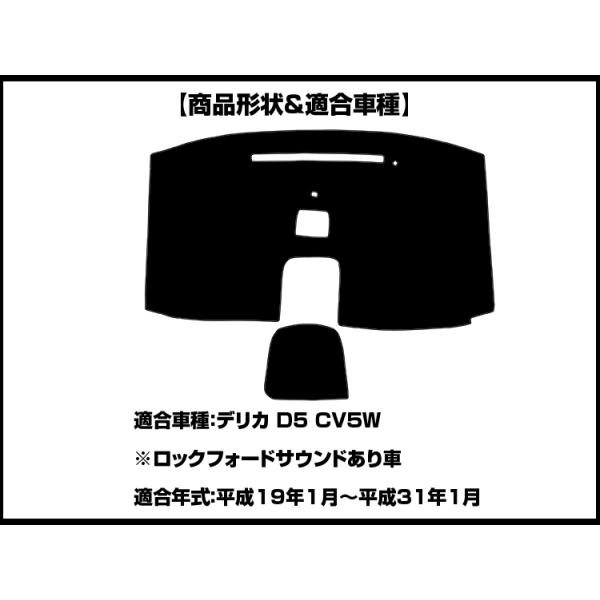 【商品形状&適合車種】

適合車種:デリカ D5 CV5W

※ロックフォードサウンドあり車

適合年式:平成19年1月～平成31年1月